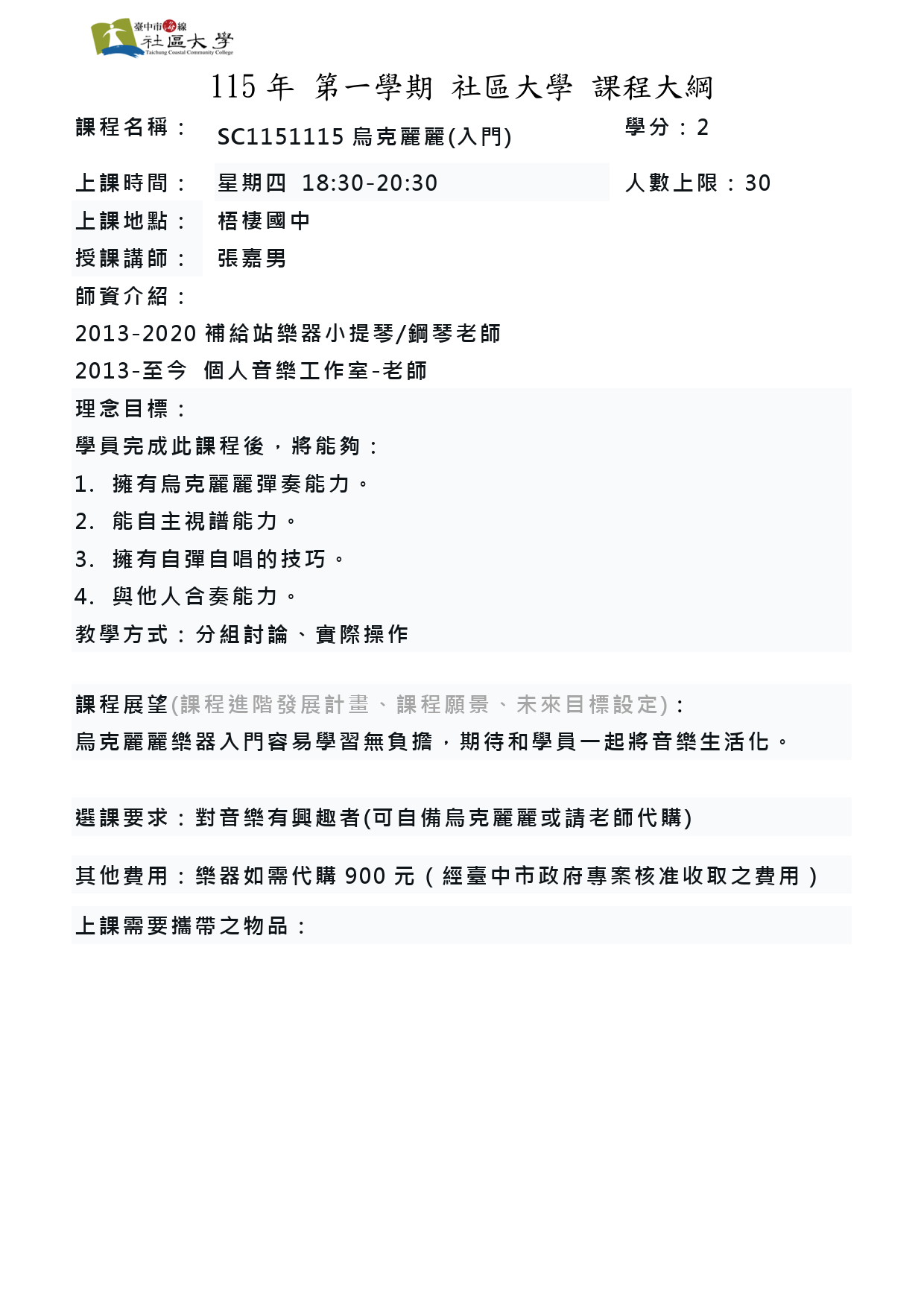 臺中市海線
社區大學
Taichung Coastal Community College

115 年 第一學期 社區大學 課程大綱

課程名稱： SC1151115 烏克麗麗(入門) 學分：2

上課時間： 星期四 18:30-20:30 人數上限：30

上課地點： 梧棲國中

授課講師： 張嘉男

師資介紹：

2013-2020 補給站樂器小提琴/鋼琴老師

2013-至今 個人音樂工作室-老師

理念目標：

學員完成此課程後，將能夠：

1. 擁有烏克麗麗彈奏能力。

2. 能自主視譜能力。

3. 擁有自彈自唱的技巧。

4. 與他人合奏能力。

教學方式：分組討論、實際操作

課程展望(課程進階發展計畫、課程願景、未來目標設定)：

烏克麗麗樂器入門容易學習無負擔，期待和學員一起將音樂生活化。

選課要求：對音樂有興趣者(可自備烏克麗麗或請老師代購)

其他費用：樂器如需代購 900 元（經臺中市政府專案核准收取之費用）

上課需要攜帶之物品：